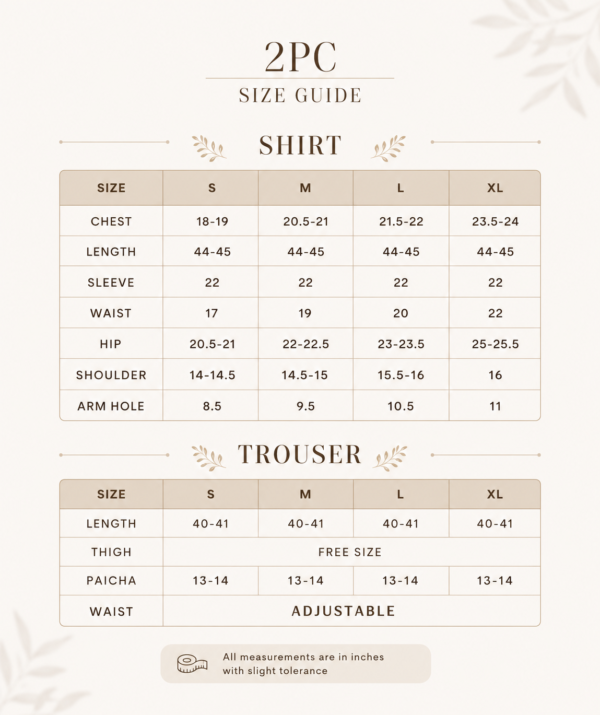 2PC
SIZE GUIDE

SHIRT

| SIZE | S | M | L | XL |
|---|---|---|---|---|
| CHEST | 18-19 | 20.5-21 | 21.5-22 | 23.5-24 |
| LENGTH | 44-45 | 44-45 | 44-45 | 44-45 |
| SLEEVE | 22 | 22 | 22 | 22 |
| WAIST | 17 | 19 | 20 | 22 |
| HIP | 20.5-21 | 22-22.5 | 23-23.5 | 25-25.5 |
| SHOULDER | 14-14.5 | 14.5-15 | 15.5-16 | 16 |
| ARM HOLE | 8.5 | 9.5 | 10.5 | 11 |

TROUSER

| SIZE | S | M | L | XL |
|---|---|---|---|---|
| LENGTH | 40-41 | 40-41 | 40-41 | 40-41 |
| THIGH | FREE SIZE | | | |
| PAICHA | 13-14 | 13-14 | 13-14 | 13-14 |
| WAIST | ADJUSTABLE | | | |

All measurements are in inches with slight tolerance